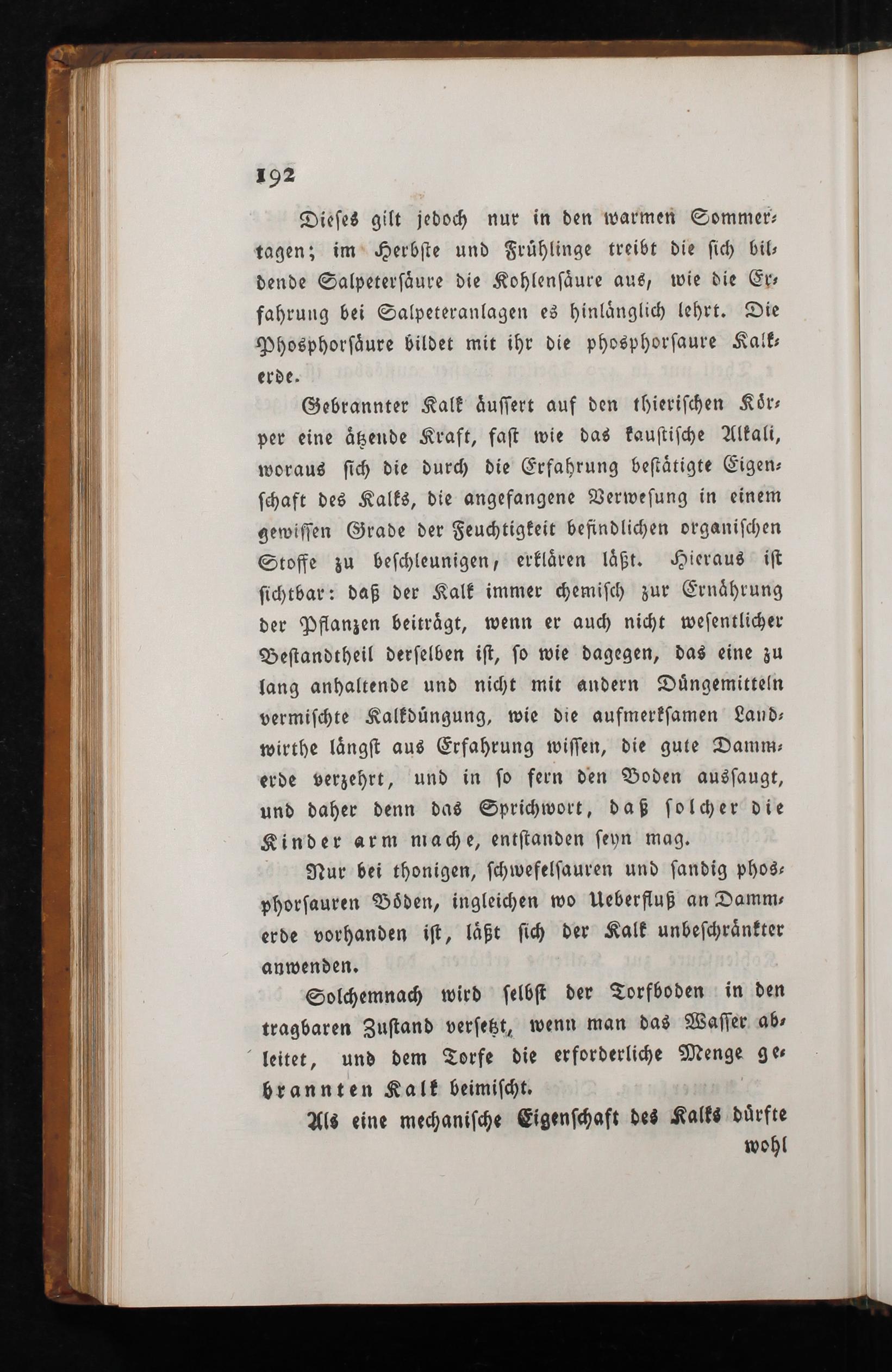 192

Dieses gilt jedoch nur in den warmen Sommertagen; im Herbste und Frühlinge treibt die sich bildende Salpetersäure die Kohlensäure aus, wie die Erfahrung bei Salpeteranlagen es hinlänglich lehrt. Die Phosphorsäure bildet mit ihr die phosphorsaure Kalkerde.

Gebrannter Kalk äussert auf den thierischen Körper eine ätzende Kraft, fast wie das kaustische Alkali, woraus sich die durch die Erfahrung bestätigte Eigenschaft des Kalks, die angefangene Verwesung in einem gewissen Grade der Feuchtigkeit befindlichen organischen Stoffe zu beschleunigen, erklären läßt. Hieraus ist sichtbar: daß der Kalk immer chemisch zur Ernährung der Pflanzen beiträgt, wenn er auch nicht wesentlicher Bestandtheil derselben ist, so wie dagegen, das eine zu lang anhaltende und nicht mit andern Düngemitteln vermischte Kalkdüngung, wie die aufmerksamen Landwirthe längst aus Erfahrung wissen, die gute Dammerde verzehrt, und in so fern den Boden aussaugt, und daher denn das Sprichwort, daß solcher die Kinder arm mache, entstanden seyn mag.

Nur bei thonigen, schwefelsauren und sandig phosphorsauren Böden, ingleichen wo Ueberfluß an Dammerde vorhanden ist, läßt sich der Kalk unbeschränkter anwenden.

Solchemnach wird selbst der Torfboden in den tragbaren Zustand versetzt, wenn man das Wasser ableitet, und dem Torfe die erforderliche Menge gebrannten Kalk beimischt.

Als eine mechanische Eigenschaft des Kalks dürfte wohl